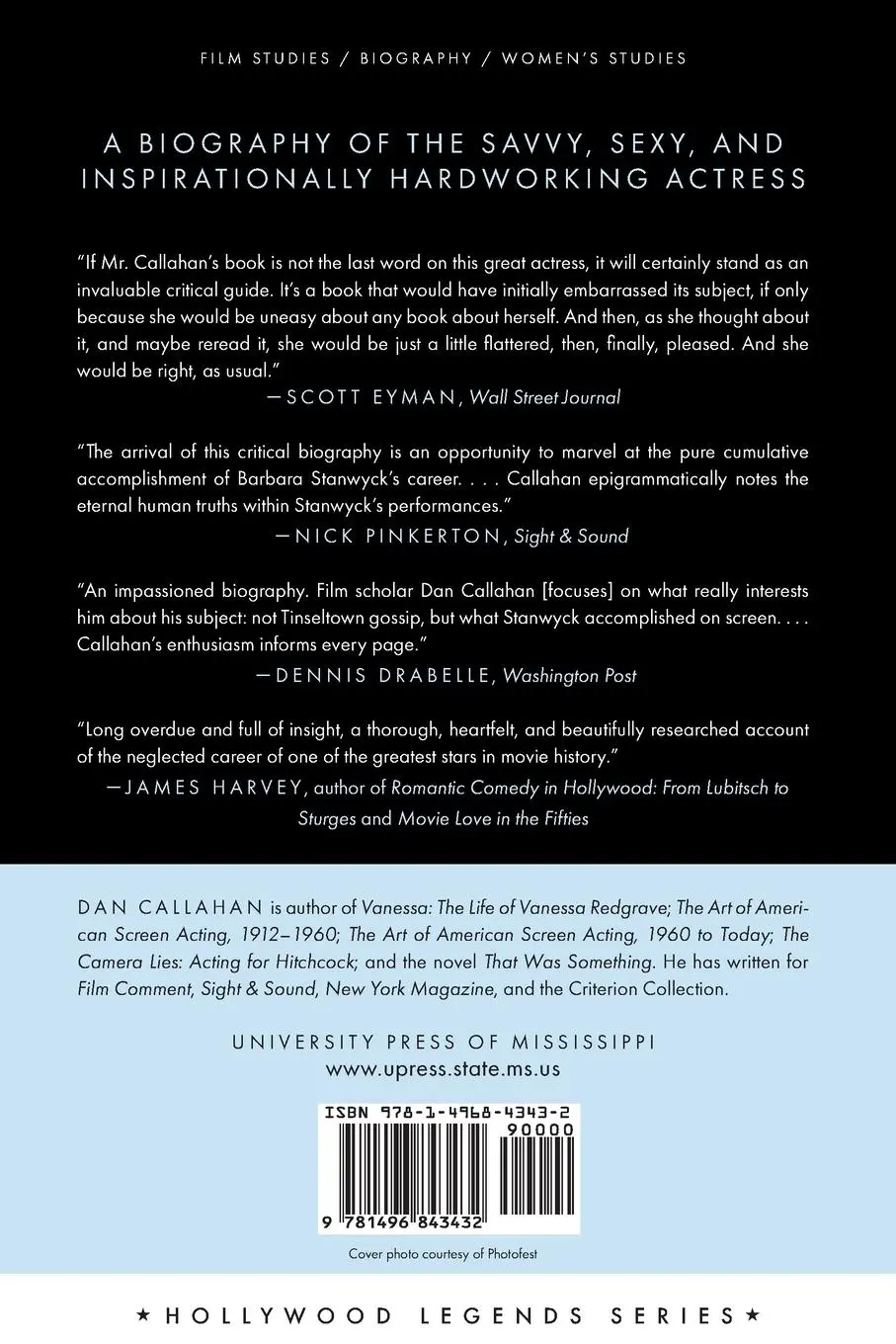 FILM STUDIES / BIOGRAPHY / WOMEN'S STUDIES

A BIOGRAPHY OF THE SAVVY, SEXY, AND INSPIRATIONALLY HARDWORKING ACTRESS

"If Mr. Callahan's book is not the last word on this great actress, it will certainly stand as an invaluable critical guide. It's a book that would have initially embarrassed its subject, if only because she would be uneasy about any book about herself. And then, as she thought about it, and maybe reread it, she would be just a little flattered, then, finally, pleased. And she would be right, as usual."
—SCOTT EYMAN, Wall Street Journal

"The arrival of this critical biography is an opportunity to marvel at the pure cumulative accomplishment of Barbara Stanwyck's career. . . . Callahan epigrammatically notes the eternal human truths within Stanwyck's performances."
—NICK PINKERTON, Sight & Sound

"An impassioned biography. Film scholar Dan Callahan [focuses] on what really interests him about his subject: not Tinseltown gossip, but what Stanwyck accomplished on screen. . . . Callahan's enthusiasm informs every page."
—DENNIS DRABELLE, Washington Post

"Long overdue and full of insight, a thorough, heartfelt, and beautifully researched account of the neglected career of one of the greatest stars in movie history."
—JAMES HARVEY, author of Romantic Comedy in Hollywood: From Lubitsch to Sturges and Movie Love in the Fifties

DAN CALLAHAN is author of Vanessa: The Life of Vanessa Redgrave; The Art of American Screen Acting, 1912–1960; The Art of American Screen Acting, 1960 to Today; The Camera Lies: Acting for Hitchcock; and the novel That Was Something. He has written for Film Comment, Sight & Sound, New York Magazine, and the Criterion Collection.

UNIVERSITY PRESS OF MISSISSIPPI
www.upress.state.ms.us

ISBN 978-1-4968-4343-2
90000
9 781496 843432

Cover photo courtesy of Photofest

★ HOLLYWOOD LEGENDS SERIES ★